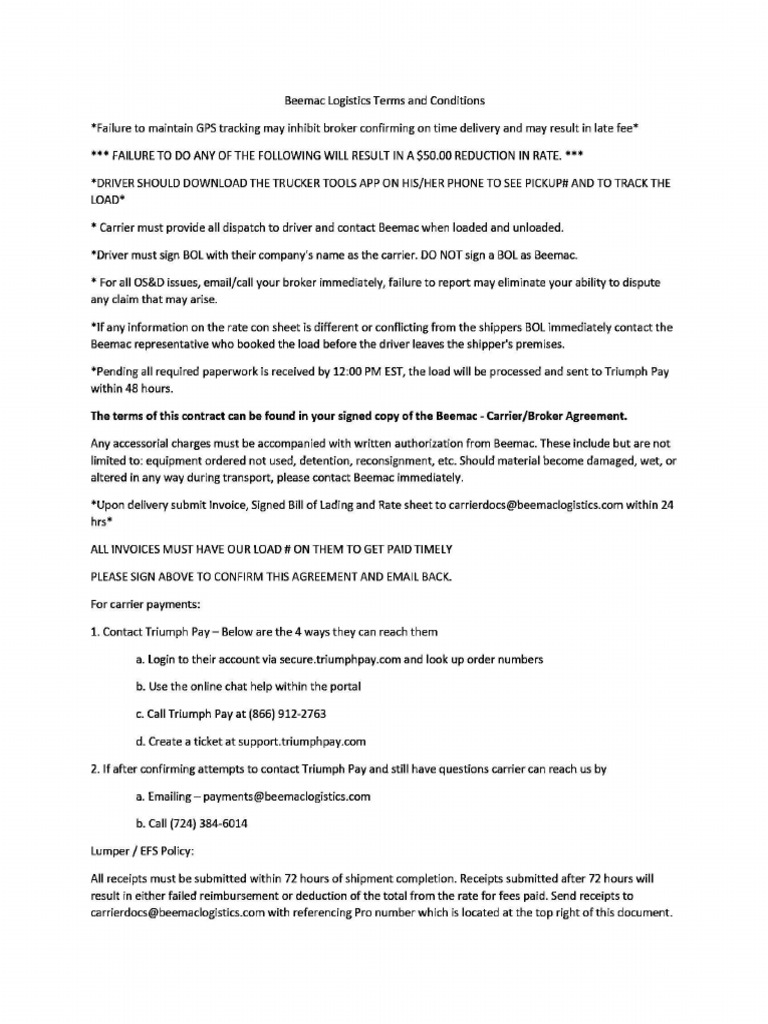 Beemac Logistics Terms and Conditions

*Failure to maintain GPS tracking may inhibit broker confirming on time delivery and may result in late fee*

*** FAILURE TO DO ANY OF THE FOLLOWING WILL RESULT IN A $50.00 REDUCTION IN RATE. ***

*DRIVER SHOULD DOWNLOAD THE TRUCKER TOOLS APP ON HIS/HER PHONE TO SEE PICKUP# AND TO TRACK THE LOAD*

* Carrier must provide all dispatch to driver and contact Beemac when loaded and unloaded.

*Driver must sign BOL with their company's name as the carrier. DO NOT sign a BOL as Beemac.

* For all OS&D issues, email/call your broker immediately, failure to report may eliminate your ability to dispute any claim that may arise.

*If any information on the rate con sheet is different or conflicting from the shippers BOL immediately contact the Beemac representative who booked the load before the driver leaves the shipper's premises.

*Pending all required paperwork is received by 12:00 PM EST, the load will be processed and sent to Triumph Pay within 48 hours.

The terms of this contract can be found in your signed copy of the Beemac - Carrier/Broker Agreement.

Any accessorial charges must be accompanied with written authorization from Beemac. These include but are not limited to: equipment ordered not used, detention, reconsignment, etc. Should material become damaged, wet, or altered in any way during transport, please contact Beemac immediately.

*Upon delivery submit Invoice, Signed Bill of Lading and Rate sheet to carrierdocs@beemaclogistics.com within 24 hrs*

ALL INVOICES MUST HAVE OUR LOAD # ON THEM TO GET PAID TIMELY

PLEASE SIGN ABOVE TO CONFIRM THIS AGREEMENT AND EMAIL BACK.

For carrier payments:

1. Contact Triumph Pay – Below are the 4 ways they can reach them

a. Login to their account via secure.triumphpay.com and look up order numbers

b. Use the online chat help within the portal

c. Call Triumph Pay at (866) 912-2763

d. Create a ticket at support.triumphpay.com

2. If after confirming attempts to contact Triumph Pay and still have questions carrier can reach us by

a. Emailing – payments@beemaclogistics.com

b. Call (724) 384-6014

Lumper / EFS Policy:

All receipts must be submitted within 72 hours of shipment completion. Receipts submitted after 72 hours will result in either failed reimbursement or deduction of the total from the rate for fees paid. Send receipts to carrierdocs@beemaclogistics.com with referencing Pro number which is located at the top right of this document.